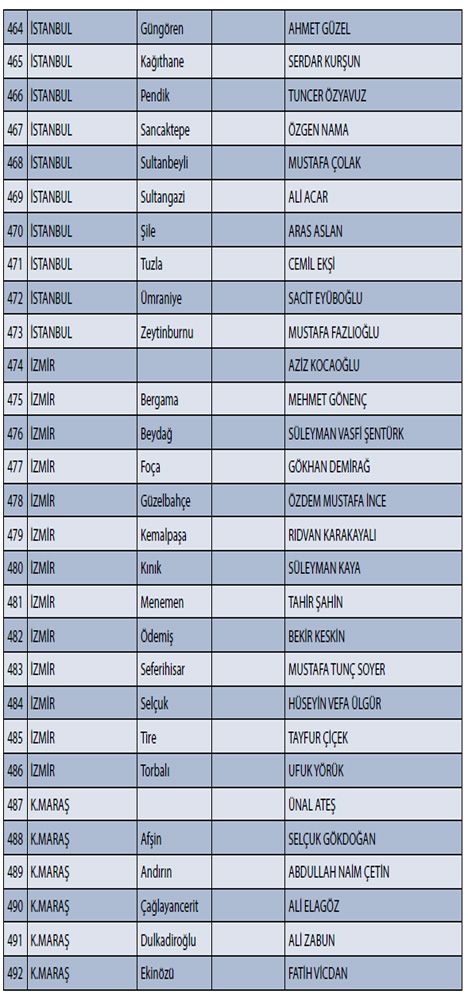 | 464 | İSTANBUL | Güngören | | AHMET GÜZEL |
|---|---|---|---|---|
| 465 | İSTANBUL | Kağıthane | | SERDAR KURŞUN |
| 466 | İSTANBUL | Pendik | | TUNCER ÖZYAVUZ |
| 467 | İSTANBUL | Sancaktepe | | ÖZGEN NAMA |
| 468 | İSTANBUL | Sultanbeyli | | MUSTAFA ÇOLAK |
| 469 | İSTANBUL | Sultangazi | | ALİ ACAR |
| 470 | İSTANBUL | Şile | | ARAS ASLAN |
| 471 | İSTANBUL | Tuzla | | CEMİL EKŞİ |
| 472 | İSTANBUL | Ümraniye | | SACİT EYÜBOĞLU |
| 473 | İSTANBUL | Zeytinburnu | | MUSTAFA FAZLIOĞLU |
| 474 | İZMİR | | | AZİZ KOCAOĞLU |
| 475 | İZMİR | Bergama | | MEHMET GÖNENÇ |
| 476 | İZMİR | Beydağ | | SÜLEYMAN VASFİ ŞENTÜRK |
| 477 | İZMİR | Foça | | GÖKHAN DEMİRAĞ |
| 478 | İZMİR | Güzelbahçe | | ÖZDEM MUSTAFA İNCE |
| 479 | İZMİR | Kemalpaşa | | RIDVAN KARAKAYALI |
| 480 | İZMİR | Kınık | | SÜLEYMAN KAYA |
| 481 | İZMİR | Menemen | | TAHİR ŞAHİN |
| 482 | İZMİR | Ödemiş | | BEKİR KESKİN |
| 483 | İZMİR | Seferihisar | | MUSTAFA TUNÇ SOYER |
| 484 | İZMİR | Selçuk | | HÜSEYİN VEFA ÜLGÜR |
| 485 | İZMİR | Tire | | TAYFUR ÇİÇEK |
| 486 | İZMİR | Torbalı | | UFUK YÖRÜK |
| 487 | K.MARAŞ | | | ÜNAL ATEŞ |
| 488 | K.MARAŞ | Afşin | | SELÇUK GÖKDOĞAN |
| 489 | K.MARAŞ | Andırın | | ABDULLAH NAİM ÇETİN |
| 490 | K.MARAŞ | Çağlayancerit | | ALİ ELAGÖZ |
| 491 | K.MARAŞ | Dulkadiroğlu | | ALİ ZABUN |
| 492 | K.MARAŞ | Ekinözü | | FATİH VİCDAN |